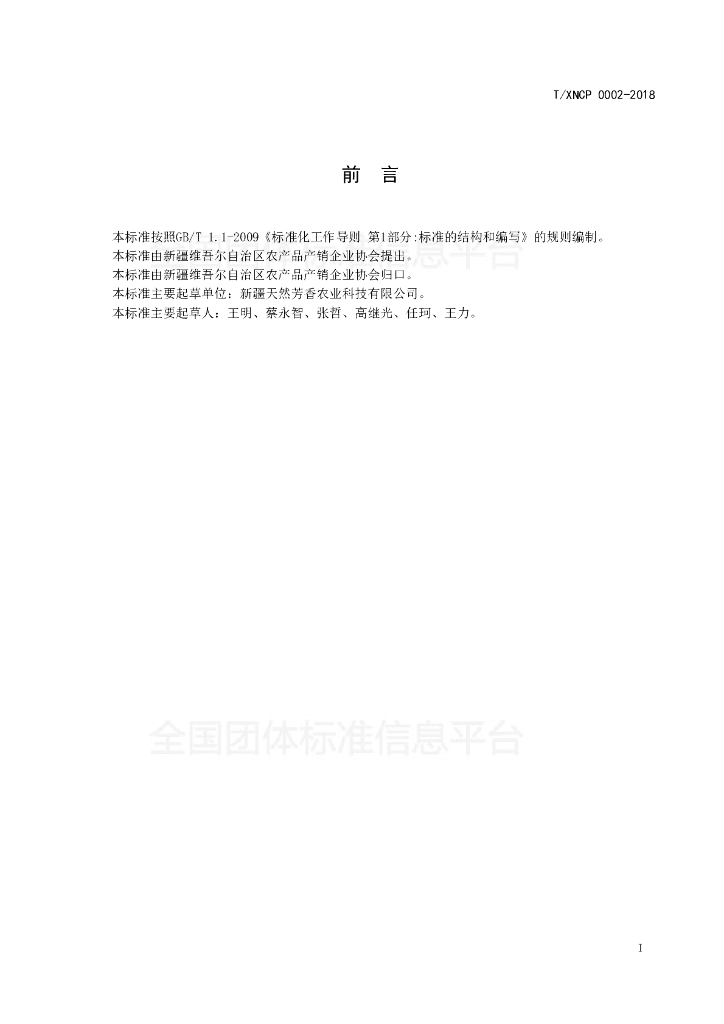 T/XNCP 0002-2018

前　言

本标准按照GB/T 1.1-2009《标准化工作导则 第1部分:标准的结构和编写》的规则编制。
本标准由新疆维吾尔自治区农产品产销企业协会提出。
本标准由新疆维吾尔自治区农产品产销企业协会归口。
本标准主要起草单位：新疆天然芳香农业科技有限公司。
本标准主要起草人：王明、蔡永智、张哲、高继光、任珂、王力。

全国团体标准信息平台

I